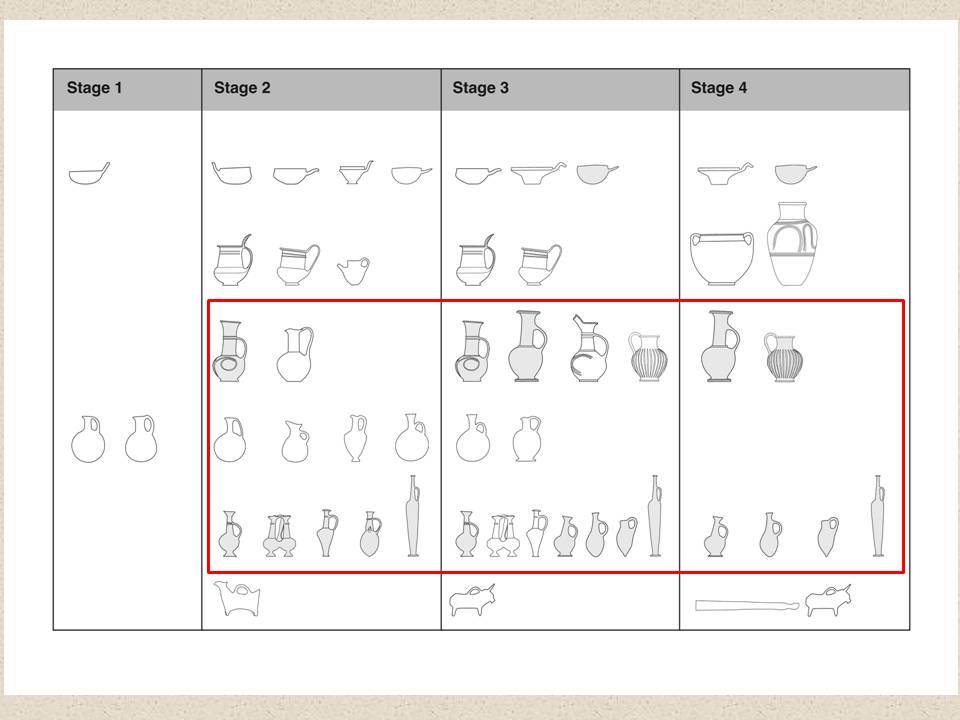 | Stage 1 | Stage 2 | Stage 3 | Stage 4 |
|---|---|---|---|